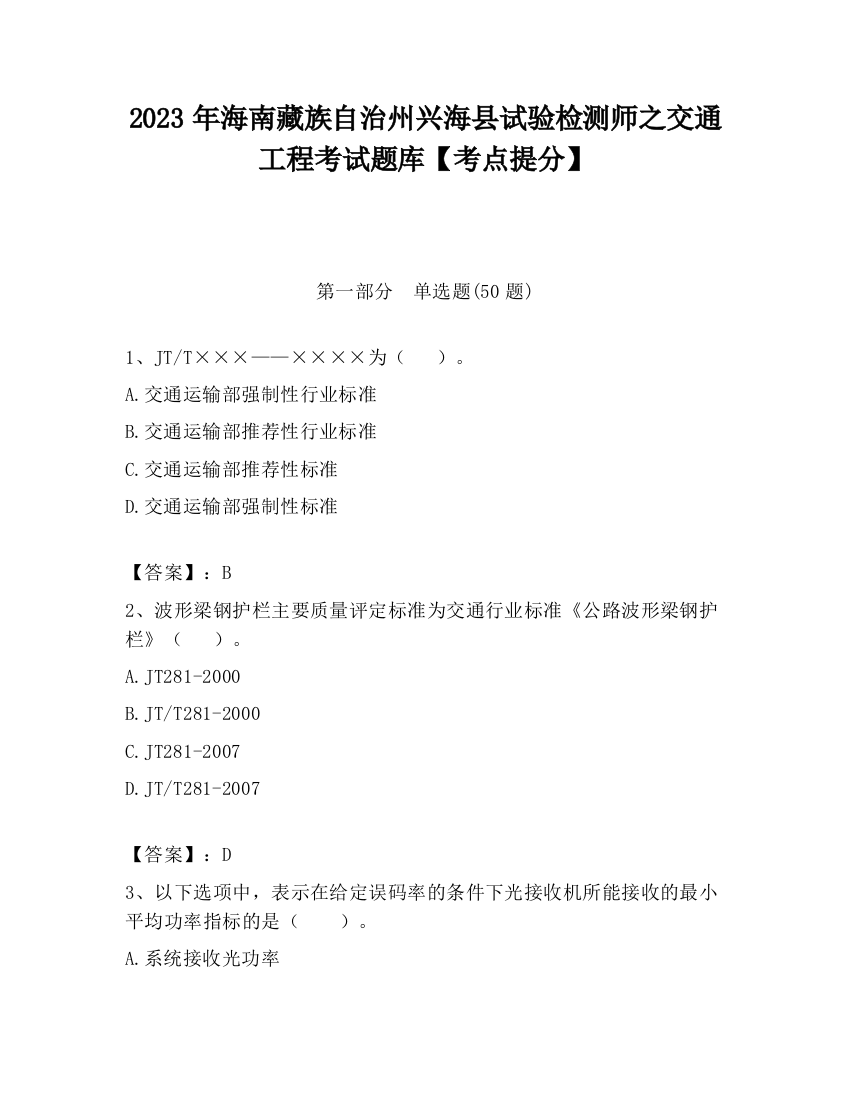 2023 年海南藏族自治州兴海县试验检测师之交通工程考试题库【考点提分】

第一部分 单选题(50 题)

1、JT/T×××——××××为（ ）。

A.交通运输部强制性行业标准

B.交通运输部推荐性行业标准

C.交通运输部推荐性标准

D.交通运输部强制性标准

【答案】：B

2、波形梁钢护栏主要质量评定标准为交通行业标准《公路波形梁钢护栏》（ ）。

A.JT281-2000

B.JT/T281-2000

C.JT281-2007

D.JT/T281-2007

【答案】：D

3、以下选项中，表示在给定误码率的条件下光接收机所能接收的最小平均功率指标的是（ ）。

A.系统接收光功率